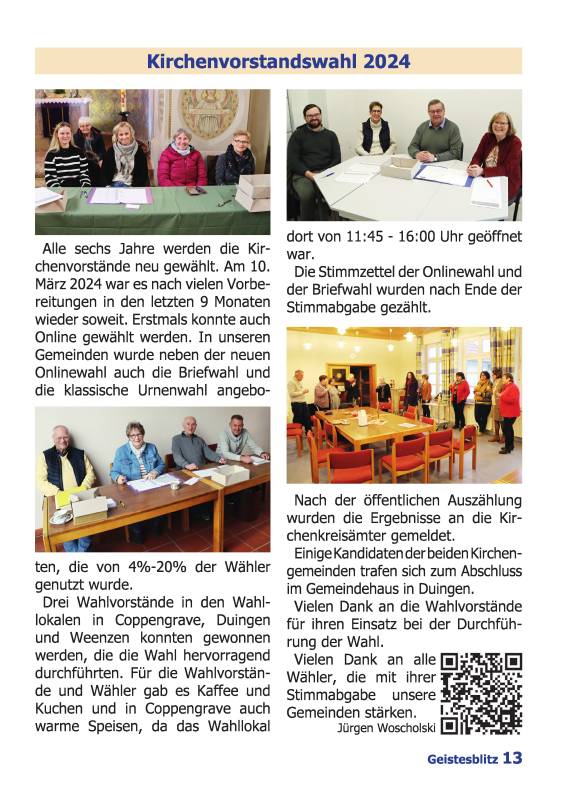 Kirchenvorstandswahl 2024

Alle sechs Jahre werden die Kirchenvorstände neu gewählt. Am 10. März 2024 war es nach vielen Vorbereitungen in den letzten 9 Monaten wieder soweit. Erstmals konnte auch Online gewählt werden. In unseren Gemeinden wurde neben der neuen Onlinewahl auch die Briefwahl und die klassische Urnenwahl angeboten, die von 4%-20% der Wähler genutzt wurde.

Drei Wahlvorstände in den Wahllokalen in Coppengrave, Duingen und Weenzen konnten gewonnen werden, die die Wahl hervorragend durchführten. Für die Wahlvorstände und Wähler gab es Kaffee und Kuchen und in Coppengrave auch warme Speisen, da das Wahllokal dort von 11:45 - 16:00 Uhr geöffnet war.

Die Stimmzettel der Onlinewahl und der Briefwahl wurden nach Ende der Stimmabgabe gezählt.

Nach der öffentlichen Auszählung wurden die Ergebnisse an die Kirchenkreisämter gemeldet.

Einige Kandidaten der beiden Kirchengemeinden trafen sich zum Abschluss im Gemeindehaus in Duingen.

Vielen Dank an die Wahlvorstände für ihren Einsatz bei der Durchführung der Wahl.

Vielen Dank an alle Wähler, die mit ihrer Stimmabgabe unsere Gemeinden stärken.

Jürgen Woscholski

Geistesblitz 13